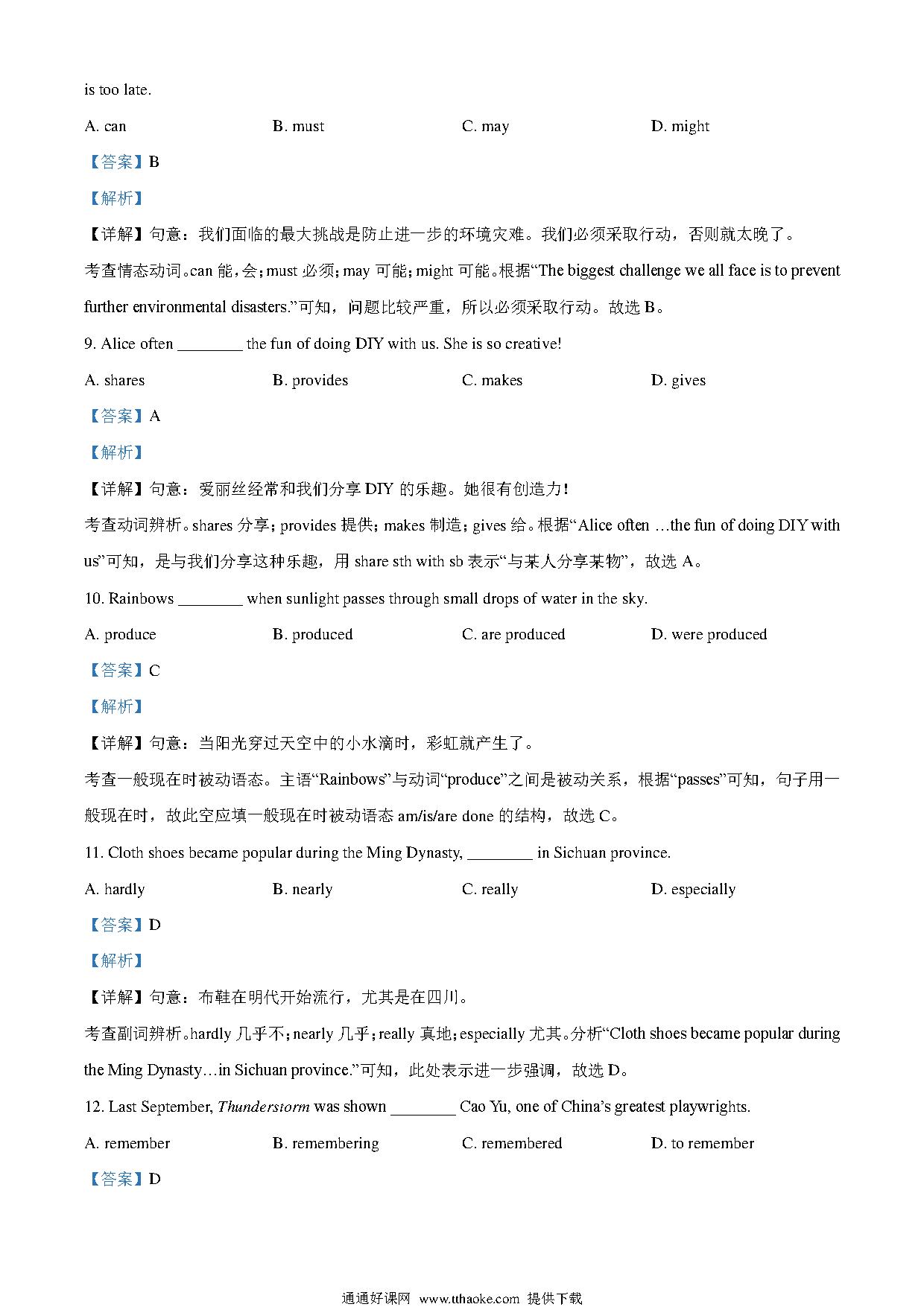 is too late.

A. can B. must C. may D. might

【答案】B

【解析】

【详解】句意：我们面临的最大挑战是防止进一步的环境灾难。我们必须采取行动，否则就太晚了。

考查情态动词。can 能，会；must 必须；may 可能；might 可能。根据“The biggest challenge we all face is to prevent further environmental disasters.”可知，问题比较严重，所以必须采取行动。故选 B。

9. Alice often ________ the fun of doing DIY with us. She is so creative!

A. shares B. provides C. makes D. gives

【答案】A

【解析】

【详解】句意：爱丽丝经常和我们分享 DIY 的乐趣。她很有创造力！

考查动词辨析。shares 分享；provides 提供；makes 制造；gives 给。根据“Alice often …the fun of doing DIY with us”可知，是与我们分享这种乐趣，用 share sth with sb 表示“与某人分享某物”，故选 A。

10. Rainbows ________ when sunlight passes through small drops of water in the sky.

A. produce B. produced C. are produced D. were produced

【答案】C

【解析】

【详解】句意：当阳光穿过天空中的小水滴时，彩虹就产生了。

考查一般现在时被动语态。主语“Rainbows”与动词“produce”之间是被动关系，根据“passes”可知，句子用一般现在时，故此空应填一般现在时被动语态 am/is/are done 的结构，故选 C。

11. Cloth shoes became popular during the Ming Dynasty, ________ in Sichuan province.

A. hardly B. nearly C. really D. especially

【答案】D

【解析】

【详解】句意：布鞋在明代开始流行，尤其是在四川。

考查副词辨析。hardly 几乎不；nearly 几乎；really 真地；especially 尤其。分析“Cloth shoes became popular during the Ming Dynasty…in Sichuan province.”可知，此处表示进一步强调，故选 D。

12. Last September, Thunderstorm was shown ________ Cao Yu, one of China's greatest playwrights.

A. remember B. remembering C. remembered D. to remember

【答案】D

通通好课网 www.tthaoke.com 提供下载